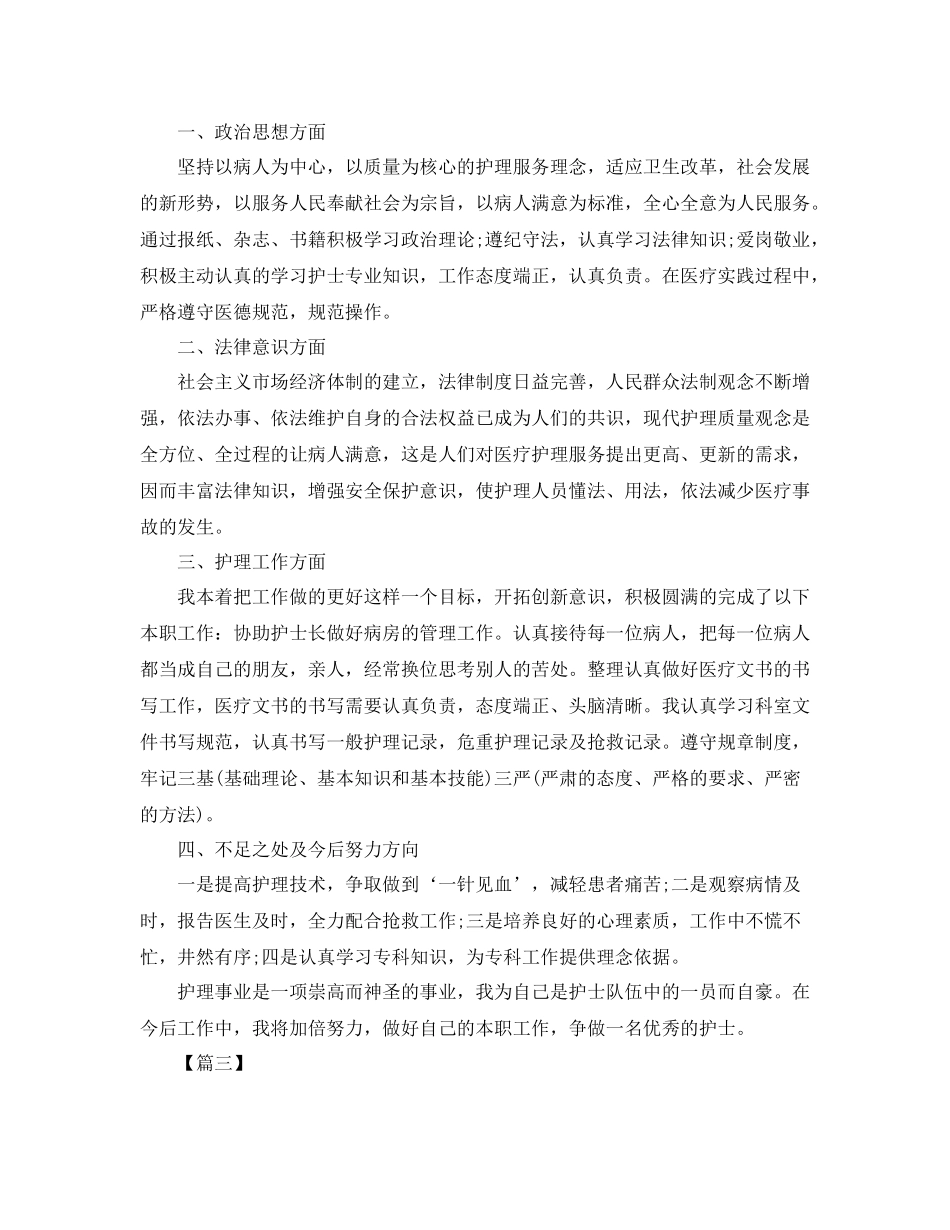 一、政治思想方面

坚持以病人为中心，以质量为核心的护理服务理念，适应卫生改革，社会发展的新形势，以服务人民奉献社会为宗旨，以病人满意为标准，全心全意为人民服务。通过报纸、杂志、书籍积极学习政治理论;遵纪守法，认真学习法律知识;爱岗敬业，积极主动认真的学习护士专业知识，工作态度端正，认真负责。在医疗实践过程中，严格遵守医德规范，规范操作。

二、法律意识方面

社会主义市场经济体制的建立，法律制度日益完善，人民群众法制观念不断增强，依法办事、依法维护自身的合法权益已成为人们的共识，现代护理质量观念是全方位、全过程的让病人满意，这是人们对医疗护理服务提出更高、更新的需求，因而丰富法律知识，增强安全保护意识，使护理人员懂法、用法，依法减少医疗事故的发生。

三、护理工作方面

我本着把工作做的更好这样一个目标，开拓创新意识，积极圆满的完成了以下本职工作：协助护士长做好病房的管理工作。认真接待每一位病人，把每一位病人都当成自己的朋友，亲人，经常换位思考别人的苦处。整理认真做好医疗文书的书写工作，医疗文书的书写需要认真负责，态度端正、头脑清晰。我认真学习科室文件书写规范，认真书写一般护理记录，危重护理记录及抢救记录。遵守规章制度，牢记三基(基础理论、基本知识和基本技能)三严(严肃的态度、严格的要求、严密的方法)。

四、不足之处及今后努力方向

一是提高护理技术，争取做到‘一针见血’，减轻患者痛苦;二是观察病情及时，报告医生及时，全力配合抢救工作;三是培养良好的心理素质，工作中不慌不忙，井然有序;四是认真学习专科知识，为专科工作提供理念依据。

护理事业是一项崇高而神圣的事业，我为自己是护士队伍中的一员而自豪。在今后工作中，我将加倍努力，做好自己的本职工作，争做一名优秀的护士。

【篇三】